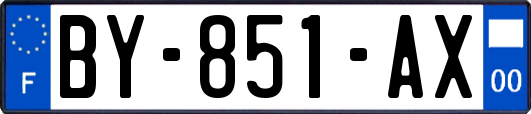 F

BY-851-AX

00